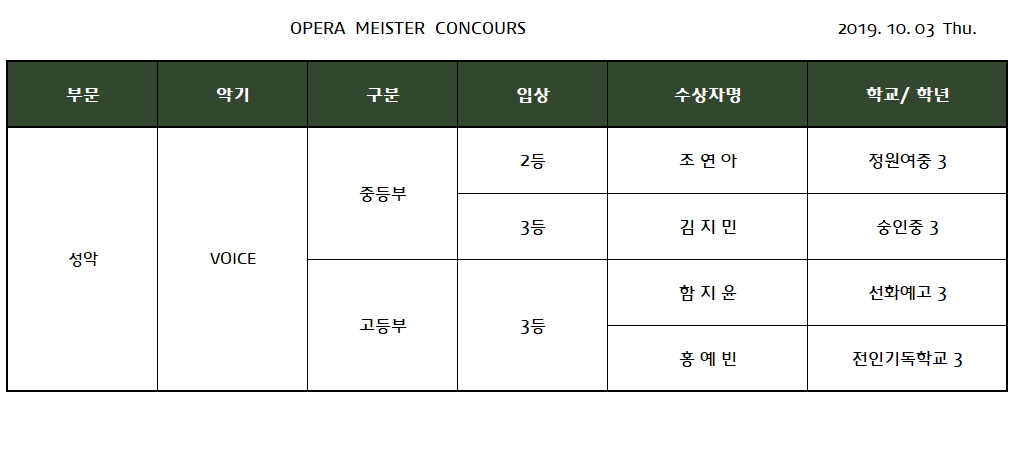 OPERA MEISTER CONCOURS

2019. 10. 03 Thu.

| 부문 | 악기 | 구분 | 입상 | 수상자명 | 학교/ 학년 |
|---|---|---|---|---|---|
| 성악 | VOICE | 중등부 | 2등 | 조 연 아 | 정원여중 3 |
| | | | 3등 | 김 지 민 | 숭인중 3 |
| | | 고등부 | 3등 | 함 지 윤 | 선화예고 3 |
| | | | | 홍 예 빈 | 전인기독학교 3 |